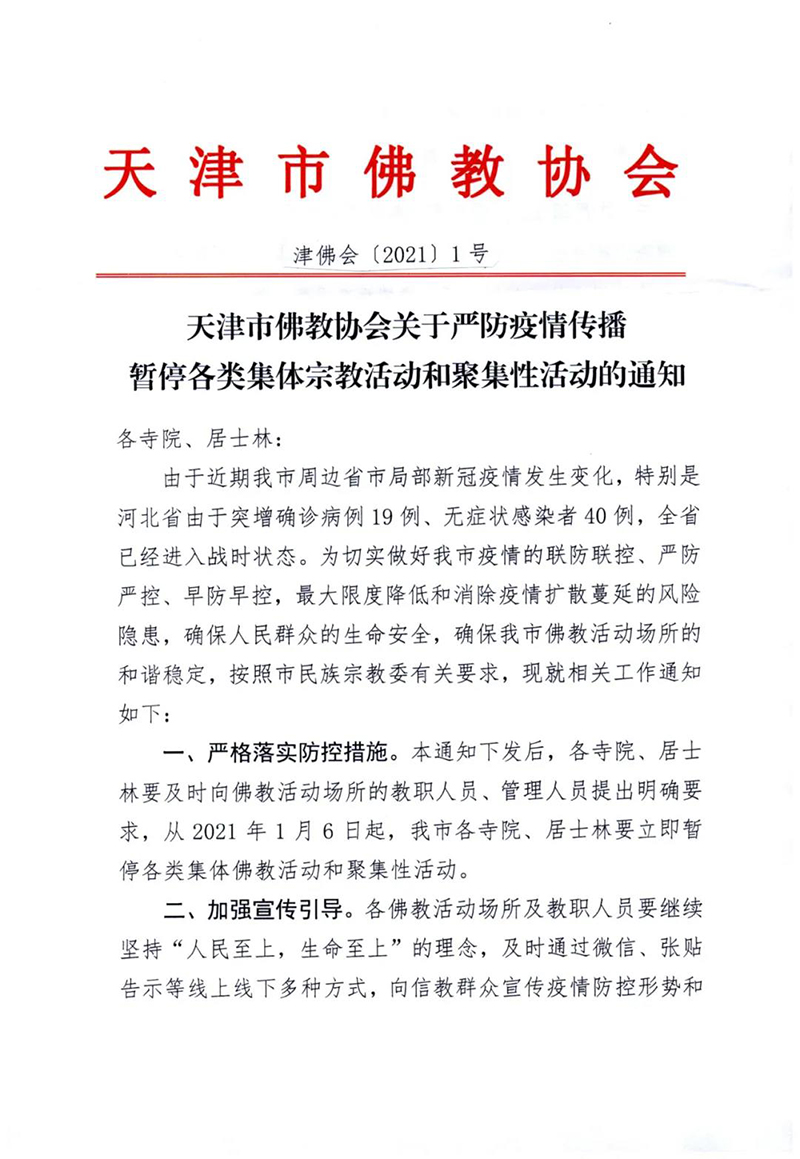 天津市佛教协会

津佛会〔2021〕1号

天津市佛教协会关于严防疫情传播
暂停各类集体宗教活动和聚集性活动的通知

各寺院、居士林：

由于近期我市周边省市局部新冠疫情发生变化，特别是河北省由于突增确诊病例19例、无症状感染者40例，全省已经进入战时状态。为切实做好我市疫情的联防联控、严防严控、早防早控，最大限度降低和消除疫情扩散蔓延的风险隐患，确保人民群众的生命安全，确保我市佛教活动场所的和谐稳定，按照市民族宗教委有关要求，现就相关工作通知如下：

一、严格落实防控措施。本通知下发后，各寺院、居士林要及时向佛教活动场所的教职人员、管理人员提出明确要求，从2021年1月6日起，我市各寺院、居士林要立即暂停各类集体佛教活动和聚集性活动。

二、加强宣传引导。各佛教活动场所及教职人员要继续坚持“人民至上，生命至上”的理念，及时通过微信、张贴告示等线上线下多种方式，向信教群众宣传疫情防控形势和